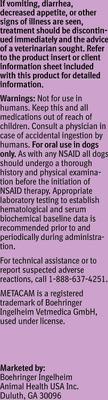 If vomiting, diarrhea, decreased appetite, or other signs of illness are seen, treatment should be discontinued immediately and the advice of a veterinarian sought. Refer to the product insert or client information sheet included with this product for detailed information.

Warnings: Not for use in humans. Keep this and all medications out of reach of children. Consult a physician in case of accidental ingestion by humans. For oral use in dogs only. As with any NSAID all dogs should undergo a thorough history and physical examination before the initiation of NSAID therapy. Appropriate laboratory testing to establish hematological and serum biochemical baseline data is recommended prior to and periodically during administration.

For technical assistance or to report suspected adverse reactions, call 1-888-637-4251.

METACAM is a registered trademark of Boehringer Ingelheim Vetmedica GmbH, used under license.

Marketed by:
Boehringer Ingelheim Animal Health USA Inc.
Duluth, GA 30096